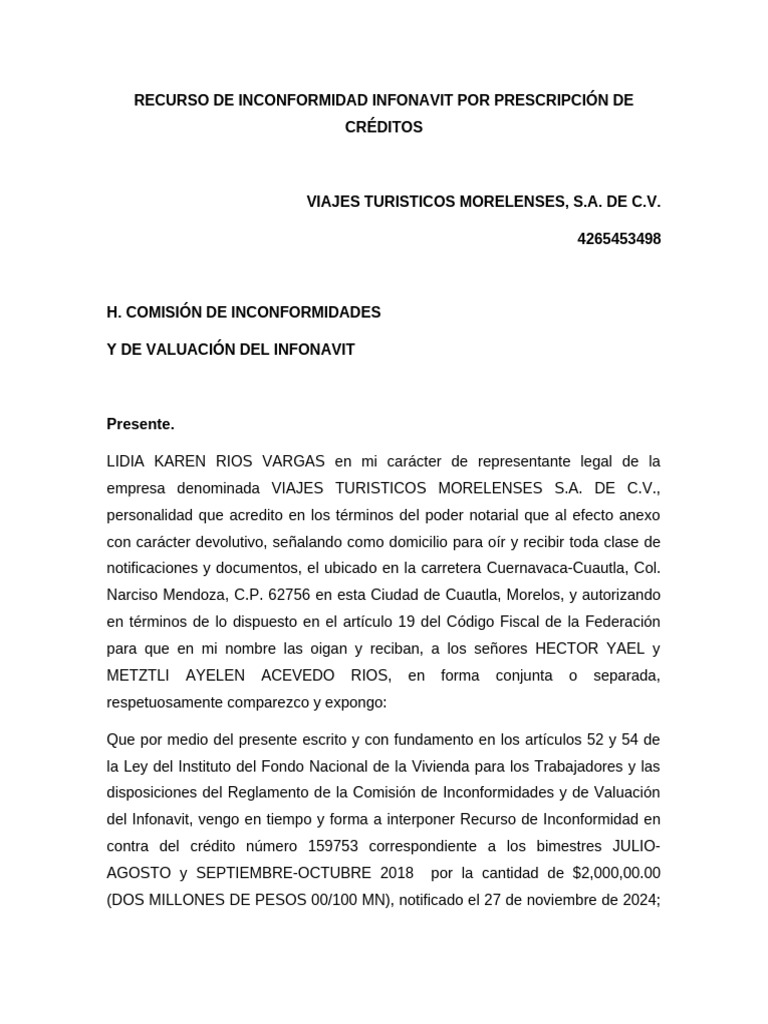 RECURSO DE INCONFORMIDAD INFONAVIT POR PRESCRIPCIÓN DE CRÉDITOS

VIAJES TURISTICOS MORELENSES, S.A. DE C.V.

4265453498

H. COMISIÓN DE INCONFORMIDADES

Y DE VALUACIÓN DEL INFONAVIT

Presente.

LIDIA KAREN RIOS VARGAS en mi carácter de representante legal de la empresa denominada VIAJES TURISTICOS MORELENSES S.A. DE C.V., personalidad que acredito en los términos del poder notarial que al efecto anexo con carácter devolutivo, señalando como domicilio para oír y recibir toda clase de notificaciones y documentos, el ubicado en la carretera Cuernavaca-Cuautla, Col. Narciso Mendoza, C.P. 62756 en esta Ciudad de Cuautla, Morelos, y autorizando en términos de lo dispuesto en el artículo 19 del Código Fiscal de la Federación para que en mi nombre las oigan y reciban, a los señores HECTOR YAEL y METZTLI AYELEN ACEVEDO RIOS, en forma conjunta o separada, respetuosamente comparezco y expongo:

Que por medio del presente escrito y con fundamento en los artículos 52 y 54 de la Ley del Instituto del Fondo Nacional de la Vivienda para los Trabajadores y las disposiciones del Reglamento de la Comisión de Inconformidades y de Valuación del Infonavit, vengo en tiempo y forma a interponer Recurso de Inconformidad en contra del crédito número 159753 correspondiente a los bimestres JULIO-AGOSTO y SEPTIEMBRE-OCTUBRE 2018 por la cantidad de $2,000,00.00 (DOS MILLONES DE PESOS 00/100 MN), notificado el 27 de noviembre de 2024;